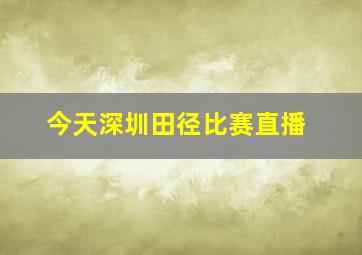 今天深圳田径比赛直播